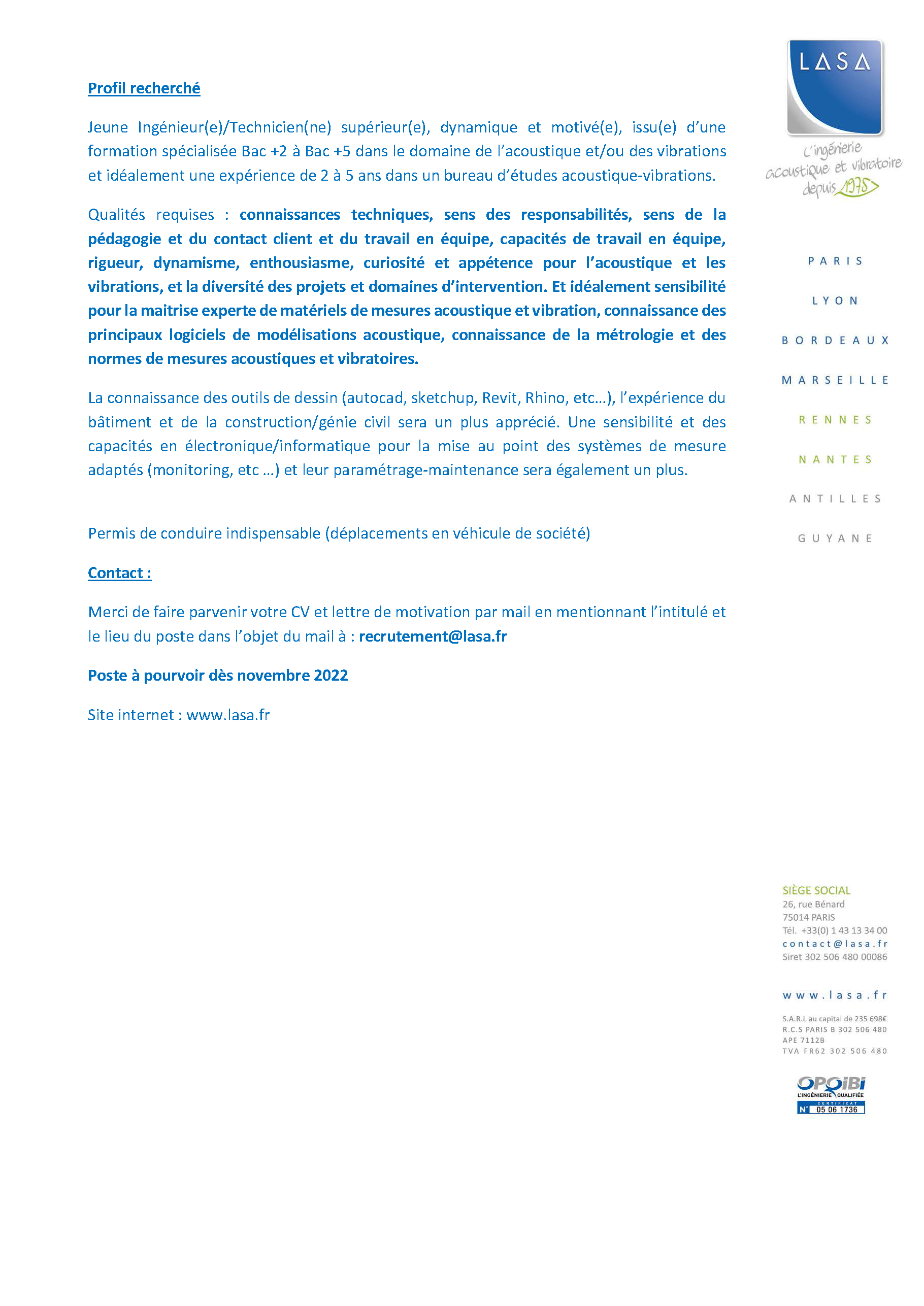 Profil recherché

Jeune Ingénieur(e)/Technicien(ne) supérieur(e), dynamique et motivé(e), issu(e) d'une formation spécialisée Bac +2 à Bac +5 dans le domaine de l'acoustique et/ou des vibrations et idéalement une expérience de 2 à 5 ans dans un bureau d'études acoustique-vibrations.

Qualités requises : connaissances techniques, sens des responsabilités, sens de la pédagogie et du contact client et du travail en équipe, capacités de travail en équipe, rigueur, dynamisme, enthousiasme, curiosité et appétence pour l'acoustique et les vibrations, et la diversité des projets et domaines d'intervention. Et idéalement sensibilité pour la maitrise experte de matériels de mesures acoustique et vibration, connaissance des principaux logiciels de modélisations acoustique, connaissance de la métrologie et des normes de mesures acoustiques et vibratoires.

La connaissance des outils de dessin (autocad, sketchup, Revit, Rhino, etc…), l'expérience du bâtiment et de la construction/génie civil sera un plus apprécié. Une sensibilité et des capacités en électronique/informatique pour la mise au point des systèmes de mesure adaptés (monitoring, etc …) et leur paramétrage-maintenance sera également un plus.

Permis de conduire indispensable (déplacements en véhicule de société)

Contact :

Merci de faire parvenir votre CV et lettre de motivation par mail en mentionnant l'intitulé et le lieu du poste dans l'objet du mail à : recrutement@lasa.fr

Poste à pourvoir dès novembre 2022

Site internet : www.lasa.fr

LASA
L'ingénierie acoustique et vibratoire depuis 1975

PARIS
LYON
BORDEAUX
MARSEILLE
RENNES
NANTES
ANTILLES
GUYANE

SIÈGE SOCIAL
26, rue Bénard
75014 PARIS
Tél. +33(0) 1 43 13 34 00
contact@lasa.fr
Siret 302 506 480 00086

www.lasa.fr

S.A.R.L au capital de 235 698€
R.C.S PARIS B 302 506 480
APE 7112B
TVA FR62 302 506 480

OPQIBI
L'INGÉNIERIE QUALIFIÉE
CERTIFICAT
N° 05 06 1736